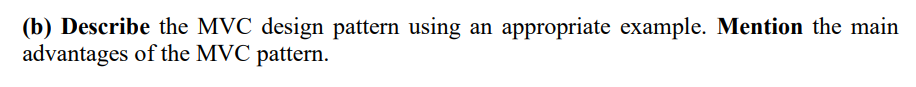 (b) Describe the MVC design pattern using an appropriate example. Mention the main advantages of the MVC pattern.